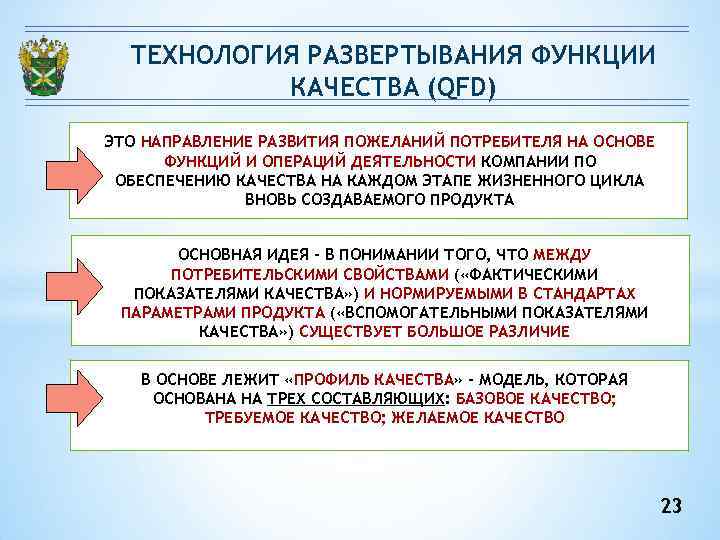 ТЕХНОЛОГИЯ РАЗВЕРТЫВАНИЯ ФУНКЦИИ КАЧЕСТВА (QFD)

ЭТО НАПРАВЛЕНИЕ РАЗВИТИЯ ПОЖЕЛАНИЙ ПОТРЕБИТЕЛЯ НА ОСНОВЕ ФУНКЦИЙ И ОПЕРАЦИЙ ДЕЯТЕЛЬНОСТИ КОМПАНИИ ПО ОБЕСПЕЧЕНИЮ КАЧЕСТВА НА КАЖДОМ ЭТАПЕ ЖИЗНЕННОГО ЦИКЛА ВНОВЬ СОЗДАВАЕМОГО ПРОДУКТА

ОСНОВНАЯ ИДЕЯ - В ПОНИМАНИИ ТОГО, ЧТО МЕЖДУ ПОТРЕБИТЕЛЬСКИМИ СВОЙСТВАМИ («ФАКТИЧЕСКИМИ ПОКАЗАТЕЛЯМИ КАЧЕСТВА») И НОРМИРУЕМЫМИ В СТАНДАРТАХ ПАРАМЕТРАМИ ПРОДУКТА («ВСПОМОГАТЕЛЬНЫМИ ПОКАЗАТЕЛЯМИ КАЧЕСТВА») СУЩЕСТВУЕТ БОЛЬШОЕ РАЗЛИЧИЕ

В ОСНОВЕ ЛЕЖИТ «ПРОФИЛЬ КАЧЕСТВА» - МОДЕЛЬ, КОТОРАЯ ОСНОВАНА НА ТРЕХ СОСТАВЛЯЮЩИХ: БАЗОВОЕ КАЧЕСТВО; ТРЕБУЕМОЕ КАЧЕСТВО; ЖЕЛАЕМОЕ КАЧЕСТВО

23